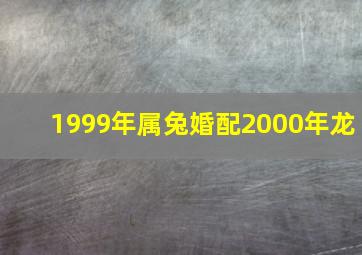 1999年属兔婚配2000年龙